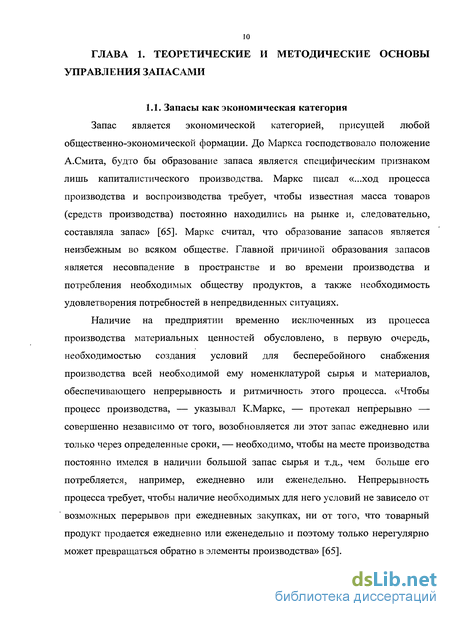 10

ГЛАВА 1. ТЕОРЕТИЧЕСКИЕ И МЕТОДИЧЕСКИЕ ОСНОВЫ УПРАВЛЕНИЯ ЗАПАСАМИ

1.1. Запасы как экономическая категория

Запас является экономической категорией, присущей любой общественно-экономической формации. До Маркса господствовало положение А.Смита, будто бы образование запаса является специфическим признаком лишь капиталистического производства. Маркс писал «...ход процесса производства и воспроизводства требует, чтобы известная масса товаров (средств производства) постоянно находились на рынке и, следовательно, составляла запас» [65]. Маркс считал, что образование запасов является неизбежным во всяком обществе. Главной причиной образования запасов является несовпадение в пространстве и во времени производства и потребления необходимых обществу продуктов, а также необходимость удовлетворения потребностей в непредвиденных ситуациях.

Наличие на предприятии временно исключенных из процесса производства материальных ценностей обусловлено, в первую очередь, необходимостью создания условий для бесперебойного снабжения производства всей необходимой ему номенклатурой сырья и материалов, обеспечивающего непрерывность и ритмичность этого процесса. «Чтобы процесс производства, — указывал К.Маркс, — протекал непрерывно — совершенно независимо от того, возобновляется ли этот запас ежедневно или только через определенные сроки, — необходимо, чтобы на месте производства постоянно имелся в наличии большой запас сырья и т.д., чем больше его потребляется, например, ежедневно или еженедельно. Непрерывность процесса требует, чтобы наличие необходимых для него условий не зависело от возможных перерывов при ежедневных закупках, ни от того, что товарный продукт продается ежедневно или еженедельно и поэтому только нерегулярно может превращаться обратно в элементы производства» [65].

dsLib.net
библиотека диссертаций